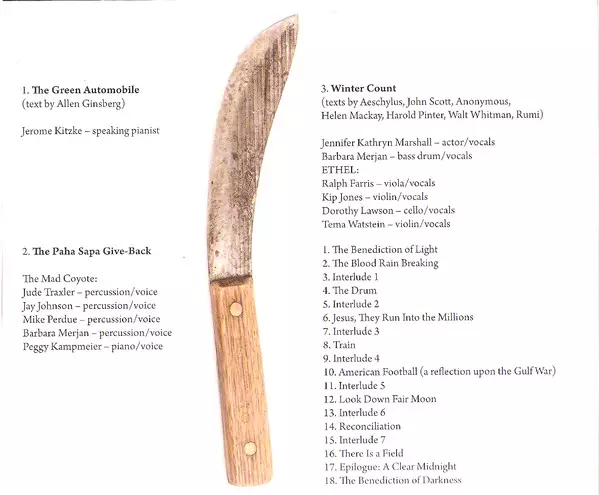 1. The Green Automobile
(text by Allen Ginsberg)

Jerome Kitzke – speaking pianist

2. The Paha Sapa Give-Back

The Mad Coyote:
Jude Traxler – percussion/voice
Jay Johnson – percussion/voice
Mike Perdue – percussion/voice
Barbara Merjan – percussion/voice
Peggy Kampmeier – piano/voice

3. Winter Count
(texts by Aeschylus, John Scott, Anonymous, Helen Mackay, Harold Pinter, Walt Whitman, Rumi)

Jennifer Kathryn Marshall – actor/vocals
Barbara Merjan – bass drum/vocals
ETHEL:
Ralph Farris – viola/vocals
Kip Jones – violin/vocals
Dorothy Lawson – cello/vocals
Tema Watstein – violin/vocals

1. The Benediction of Light
2. The Blood Rain Breaking
3. Interlude 1
4. The Drum
5. Interlude 2
6. Jesus, They Run Into the Millions
7. Interlude 3
8. Train
9. Interlude 4
10. American Football (a reflection upon the Gulf War)
11. Interlude 5
12. Look Down Fair Moon
13. Interlude 6
14. Reconciliation
15. Interlude 7
16. There Is a Field
17. Epilogue: A Clear Midnight
18. The Benediction of Darkness